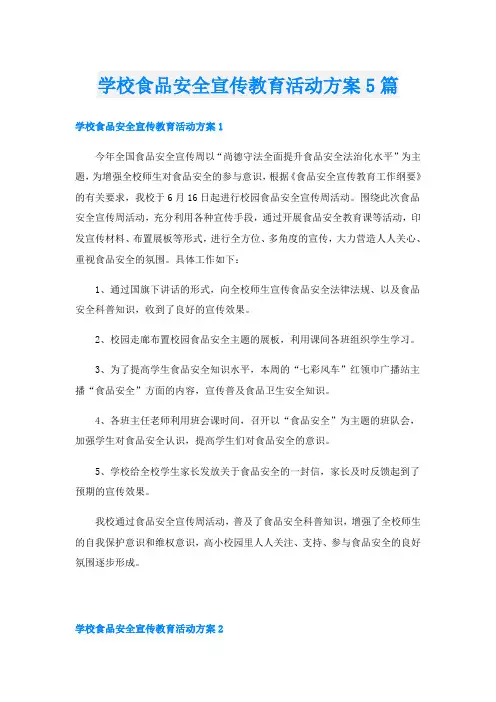 学校食品安全宣传教育活动方案5篇

学校食品安全宣传教育活动方案1

今年全国食品安全宣传周以“尚德守法全面提升食品安全法治化水平”为主题，为增强全校师生对食品安全的参与意识，根据《食品安全宣传教育工作纲要》的有关要求，我校于6月16日起进行校园食品安全宣传周活动。围绕此次食品安全宣传周活动，充分利用各种宣传手段，通过开展食品安全教育课等活动，印发宣传材料、布置展板等形式，进行全方位、多角度的宣传，大力营造人人关心、重视食品安全的氛围。具体工作如下：

1、通过国旗下讲话的形式，向全校师生宣传食品安全法律法规、以及食品安全科普知识，收到了良好的宣传效果。

2、校园走廊布置校园食品安全主题的展板，利用课间各班组织学生学习。

3、为了提高学生食品安全知识水平，本周的“七彩风车”红领巾广播站主播“食品安全”方面的内容，宣传普及食品卫生安全知识。

4、各班主任老师利用班会课时间，召开以“食品安全”为主题的班队会，加强学生对食品安全认识，提高学生们对食品安全的意识。

5、学校给全校学生家长发放关于食品安全的一封信，家长及时反馈起到了预期的宣传效果。

我校通过食品安全宣传周活动，普及了食品安全科普知识，增强了全校师生的自我保护意识和维权意识，高小校园里人人关注、支持、参与食品安全的良好氛围逐步形成。

学校食品安全宣传教育活动方案2